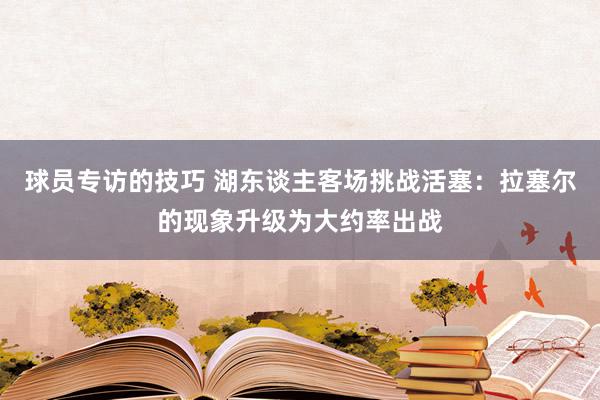 球员专访的技巧 湖东谈主客场挑战活塞：拉塞尔的现象升级为大约率出战